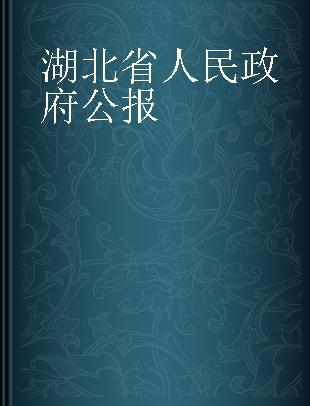 湖北省人民政府公报